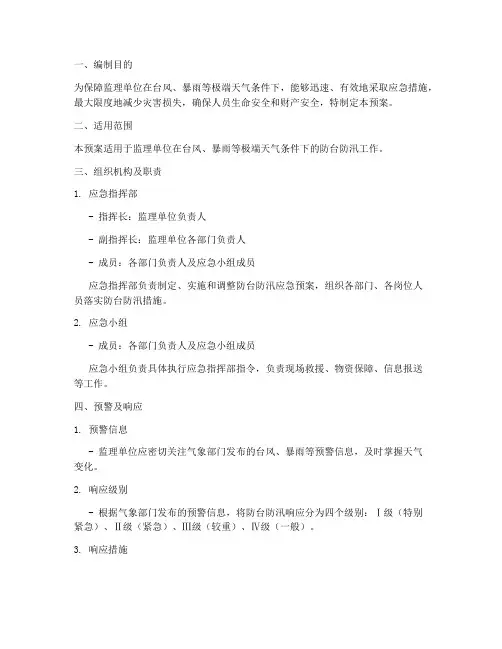 一、编制目的

为保障监理单位在台风、暴雨等极端天气条件下，能够迅速、有效地采取应急措施，最大限度地减少灾害损失，确保人员生命安全和财产安全，特制定本预案。

二、适用范围

本预案适用于监理单位在台风、暴雨等极端天气条件下的防台防汛工作。

三、组织机构及职责

1. 应急指挥部

- 指挥长：监理单位负责人

- 副指挥长：监理单位各部门负责人

- 成员：各部门负责人及应急小组成员

应急指挥部负责制定、实施和调整防台防汛应急预案，组织各部门、各岗位人员落实防台防汛措施。

2. 应急小组

- 成员：各部门负责人及应急小组成员

应急小组负责具体执行应急指挥部指令，负责现场救援、物资保障、信息报送等工作。

四、预警及响应

1. 预警信息

- 监理单位应密切关注气象部门发布的台风、暴雨等预警信息，及时掌握天气变化。

2. 响应级别

- 根据气象部门发布的预警信息，将防台防汛响应分为四个级别：Ⅰ级（特别紧急）、Ⅱ级（紧急）、Ⅲ级（较重）、Ⅳ级（一般）。

3. 响应措施